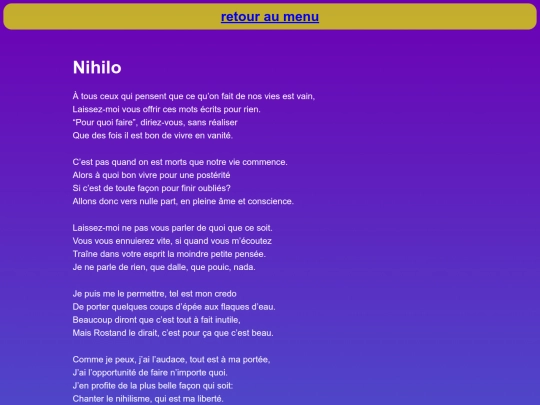 retour au menu

Nihilo

À tous ceux qui pensent que ce qu'on fait de nos vies est vain,
Laissez-moi vous offrir ces mots écrits pour rien.
"Pour quoi faire", diriez-vous, sans réaliser
Que des fois il est bon de vivre en vanité.

C'est pas quand on est morts que notre vie commence.
Alors à quoi bon vivre pour une postérité
Si c'est de toute façon pour finir oubliés?
Allons donc vers nulle part, en pleine âme et conscience.

Laissez-moi ne pas vous parler de quoi que ce soit.
Vous vous ennuierez vite, si quand vous m'écoutez
Traîne dans votre esprit la moindre petite pensée.
Je ne parle de rien, que dalle, que pouic, nada.

Je puis me le permettre, tel est mon credo
De porter quelques coups d'épée aux flaques d'eau.
Beaucoup diront que c'est tout à fait inutile,
Mais Rostand le dirait, c'est pour ça que c'est beau.

Comme je peux, j'ai l'audace, tout est à ma portée,
J'ai l'opportunité de faire n'importe quoi.
J'en profite de la plus belle façon qui soit:
Chanter le nihilisme, qui est ma liberté.